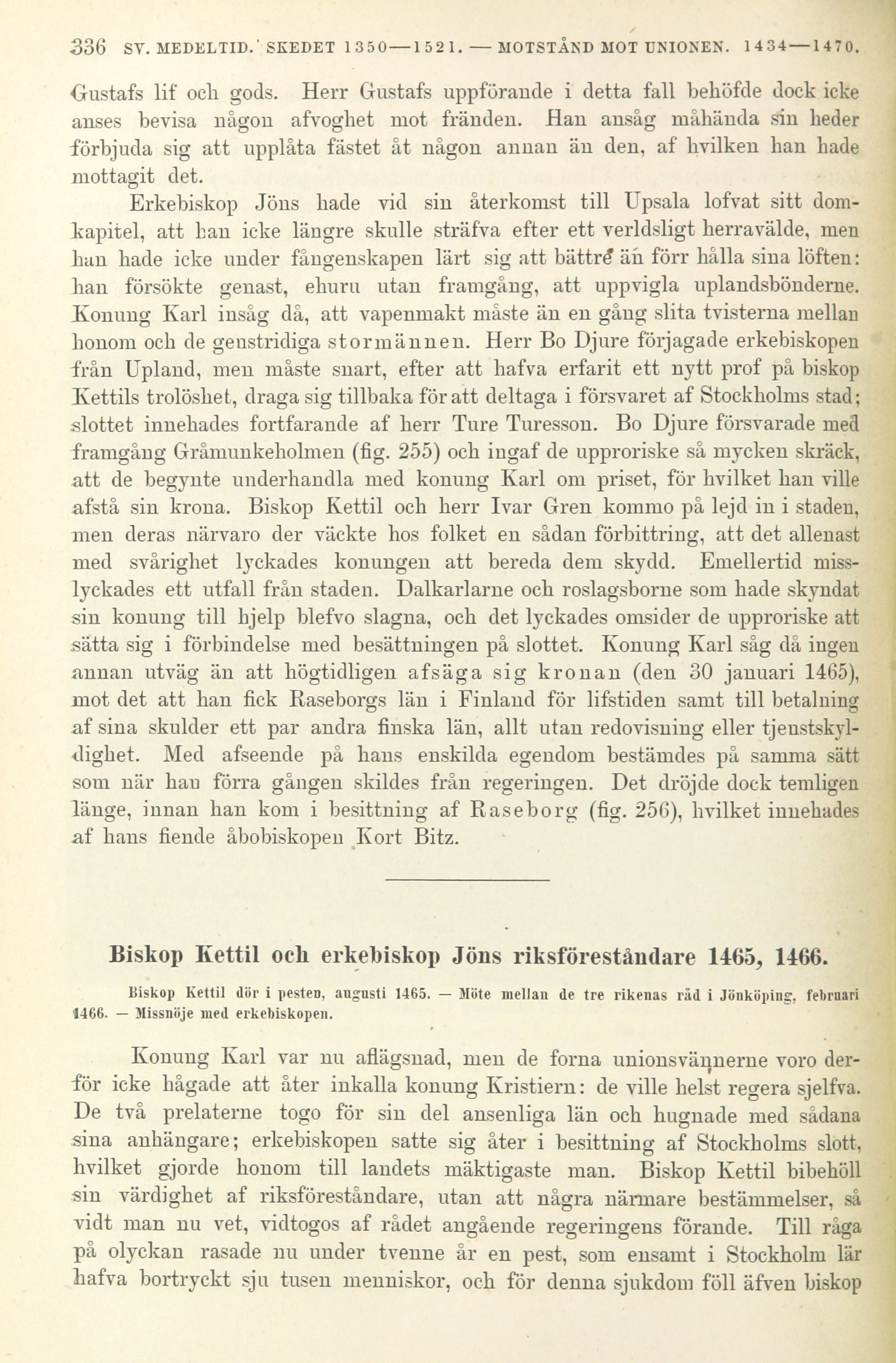 336 SV. MEDELTID. SKEDET 1350—1521. — MOTSTÅND MOT UNIONEN. 1434—1470.

Gustafs lif och gods. Herr Gustafs uppförande i detta fall behöfde dock icke anses bevisa någon afvoghet mot fränden. Han ansåg måhända sin heder förbjuda sig att upplåta fästet åt någon annan än den, af hvilken han hade mottagit det.

Erkebiskop Jöns hade vid sin återkomst till Upsala lofvat sitt domkapitel, att han icke längre skulle sträfva efter ett verldsligt herravälde, men han hade icke under fångenskapen lärt sig att bättre än förr hålla sina löften: han försökte genast, ehuru utan framgång, att uppvigla uplandsbönderne. Konung Karl insåg då, att vapenmakt måste än en gång slita tvisterna mellan honom och de genstridiga stormännen. Herr Bo Djure förjagade erkebiskopen från Upland, men måste snart, efter att hafva erfarit ett nytt prof på biskop Kettils trolöshet, draga sig tillbaka för att deltaga i försvaret af Stockholms stad; slottet innehades fortfarande af herr Ture Turesson. Bo Djure försvarade med framgång Gråmunkeholmen (fig. 255) och ingaf de upproriske så mycken skräck, att de begynte underhandla med konung Karl om priset, för hvilket han ville afstå sin krona. Biskop Kettil och herr Ivar Gren kommo på lejd in i staden, men deras närvaro der väckte hos folket en sådan förbittring, att det allenast med svårighet lyckades konungen att bereda dem skydd. Emellertid misslyckades ett utfall från staden. Dalkarlarne och roslagsborne som hade skyndat sin konung till hjelp blefvo slagna, och det lyckades omsider de upproriske att sätta sig i förbindelse med besättningen på slottet. Konung Karl såg då ingen annan utväg än att högtidligen afsäga sig kronan (den 30 januari 1465), mot det att han fick Raseborgs län i Finland för lifstiden samt till betalning af sina skulder ett par andra finska län, allt utan redovisning eller tjenstskyldighet. Med afseende på hans enskilda egendom bestämdes på samma sätt som när han förra gången skildes från regeringen. Det dröjde dock temligen länge, innan han kom i besittning af Raseborg (fig. 256), hvilket innehades af hans fiende åbobiskopen Kort Bitz.

Biskop Kettil och erkebiskop Jöns riksföreståndare 1465, 1466.

Biskop Kettil dör i pesten, augusti 1465. — Möte mellan de tre rikenas råd i Jönköping, februari 1466. — Missnöje med erkebiskopen.

Konung Karl var nu aflägsnad, men de forna unionsvännerne voro derför icke hågade att åter inkalla konung Kristiern: de ville helst regera sjelfva. De två prelaterne togo för sin del ansenliga län och hugnade med sådana sina anhängare; erkebiskopen satte sig åter i besittning af Stockholms slott, hvilket gjorde honom till landets mäktigaste man. Biskop Kettil bibehöll sin värdighet af riksföreståndare, utan att några närmare bestämmelser, så vidt man nu vet, vidtogos af rådet angående regeringens förande. Till råga på olyckan rasade nu under tvenne år en pest, som ensamt i Stockholm lär hafva bortryckt sju tusen menniskor, och för denna sjukdom föll äfven biskop